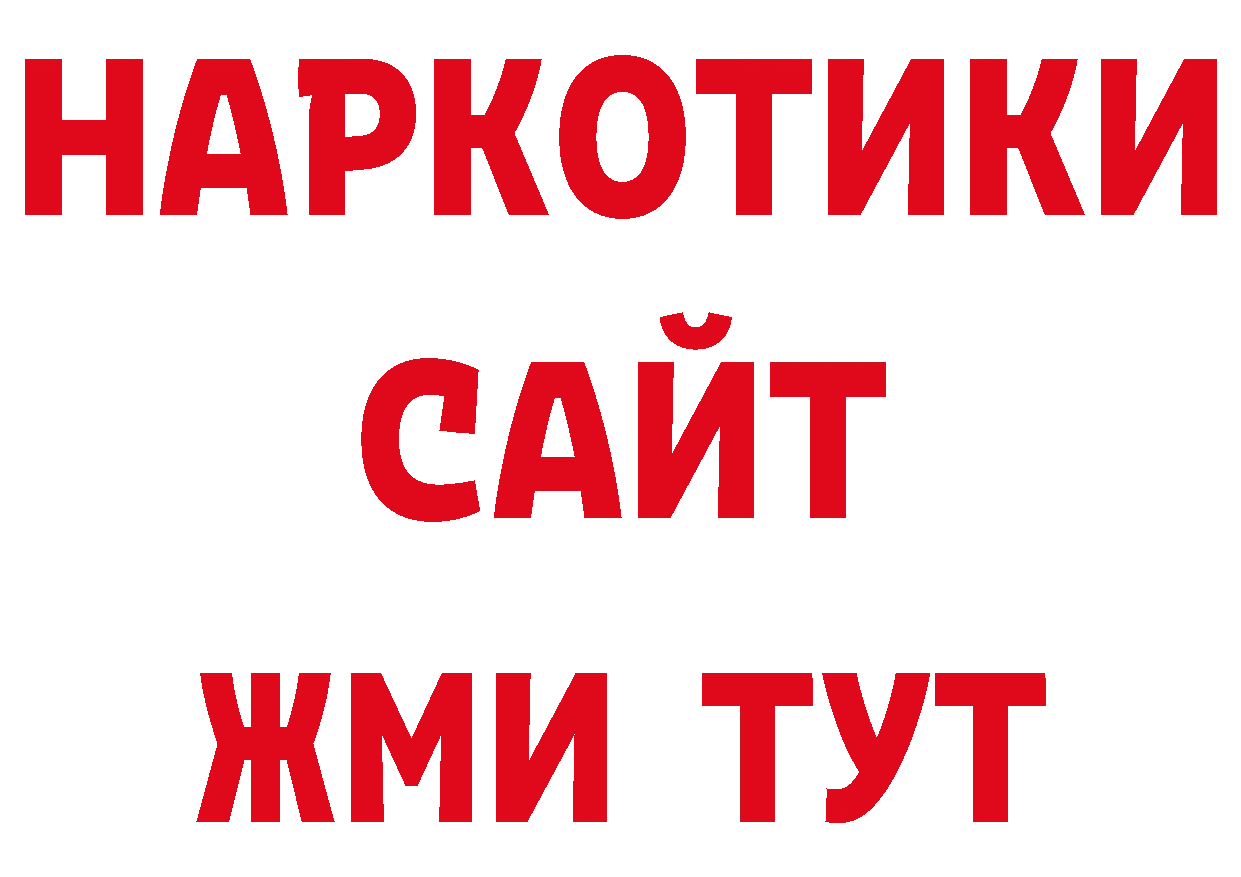 НАРКОТИКИ
САЙТ
ЖМИ ТУТ